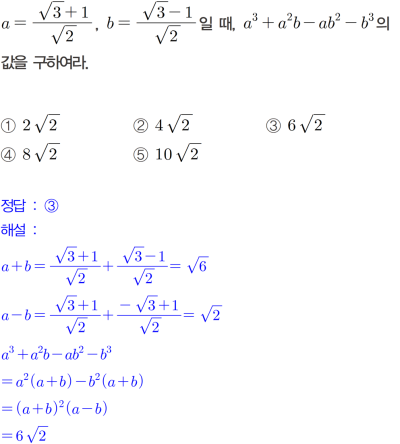 $a=\frac{\sqrt{3}+1}{\sqrt{2}}$, $b=\frac{\sqrt{3}-1}{\sqrt{2}}$일 때, $a^3+a^2b-ab^2-b^3$의 값을 구하여라.

① $2\sqrt{2}$
② $4\sqrt{2}$
③ $6\sqrt{2}$
④ $8\sqrt{2}$
⑤ $10\sqrt{2}$

정답 : ③
해설 :
$a+b=\frac{\sqrt{3}+1}{\sqrt{2}}+\frac{\sqrt{3}-1}{\sqrt{2}}=\sqrt{6}$
$a-b=\frac{\sqrt{3}+1}{\sqrt{2}}+\frac{-\sqrt{3}+1}{\sqrt{2}}=\sqrt{2}$
$a^3+a^2b-ab^2-b^3$
$=a^2(a+b)-b^2(a+b)$
$=(a+b)^2(a-b)$
$=6\sqrt{2}$